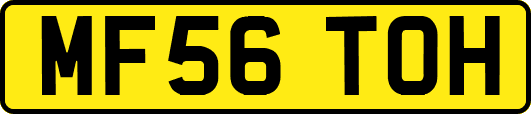 MF56 TOH